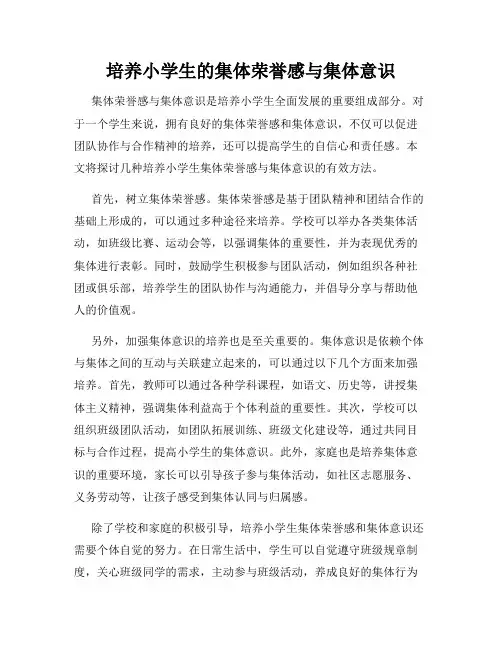 培养小学生的集体荣誉感与集体意识

集体荣誉感与集体意识是培养小学生全面发展的重要组成部分。对于一个学生来说，拥有良好的集体荣誉感和集体意识，不仅可以促进团队协作与合作精神的培养，还可以提高学生的自信心和责任感。本文将探讨几种培养小学生集体荣誉感与集体意识的有效方法。

首先，树立集体荣誉感。集体荣誉感是基于团队精神和团结合作的基础上形成的，可以通过多种途径来培养。学校可以举办各类集体活动，如班级比赛、运动会等，以强调集体的重要性，并为表现优秀的集体进行表彰。同时，鼓励学生积极参与团队活动，例如组织各种社团或俱乐部，培养学生的团队协作与沟通能力，并倡导分享与帮助他人的价值观。

另外，加强集体意识的培养也是至关重要的。集体意识是依赖个体与集体之间的互动与关联建立起来的，可以通过以下几个方面来加强培养。首先，教师可以通过各种学科课程，如语文、历史等，讲授集体主义精神，强调集体利益高于个体利益的重要性。其次，学校可以组织班级团队活动，如团队拓展训练、班级文化建设等，通过共同目标与合作过程，提高小学生的集体意识。此外，家庭也是培养集体意识的重要环境，家长可以引导孩子参与集体活动，如社区志愿服务、义务劳动等，让孩子感受到集体认同与归属感。

除了学校和家庭的积极引导，培养小学生集体荣誉感和集体意识还需要个体自觉的努力。在日常生活中，学生可以自觉遵守班级规章制度，关心班级同学的需求，主动参与班级活动，养成良好的集体行为